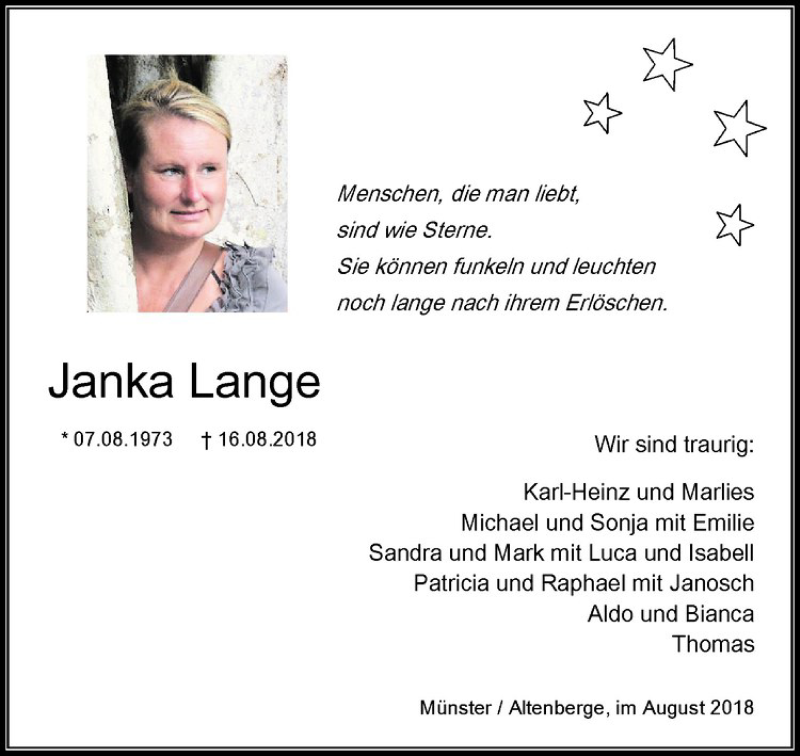 Menschen, die man liebt,
sind wie Sterne.
Sie können funkeln und leuchten
noch lange nach ihrem Erlöschen.

Janka Lange

* 07.08.1973 † 16.08.2018

Wir sind traurig:

Karl-Heinz und Marlies
Michael und Sonja mit Emilie
Sandra und Mark mit Luca und Isabell
Patricia und Raphael mit Janosch
Aldo und Bianca
Thomas

Münster / Altenberge, im August 2018